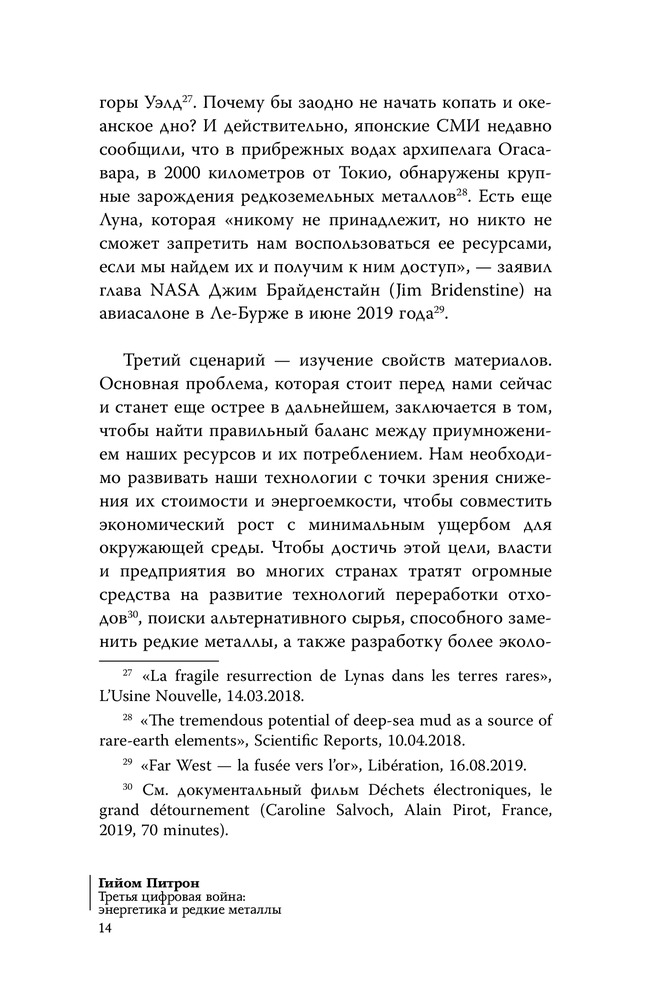 горы Уэлд$^{27}$. Почему бы заодно не начать копать и океанское дно? И действительно, японские СМИ недавно сообщили, что в прибрежных водах архипелага Огасавара, в 2000 километров от Токио, обнаружены крупные зарождения редкоземельных металлов$^{28}$. Есть еще Луна, которая «никому не принадлежит, но никто не сможет запретить нам воспользоваться ее ресурсами, если мы найдем их и получим к ним доступ», — заявил глава NASA Джим Брайденстайн (Jim Bridenstine) на авиасалоне в Ле-Бурже в июне 2019 года$^{29}$.

Третий сценарий — изучение свойств материалов. Основная проблема, которая стоит перед нами сейчас и станет еще острее в дальнейшем, заключается в том, чтобы найти правильный баланс между приумножением наших ресурсов и их потреблением. Нам необходимо развивать наши технологии с точки зрения снижения их стоимости и энергоемкости, чтобы совместить экономический рост с минимальным ущербом для окружающей среды. Чтобы достичь этой цели, власти и предприятия во многих странах тратят огромные средства на развитие технологий переработки отходов$^{30}$, поиски альтернативного сырья, способного заменить редкие металлы, а также разработку более эколо-

$^{27}$ «La fragile resurrection de Lynas dans les terres rares», L'Usine Nouvelle, 14.03.2018.

$^{28}$ «The tremendous potential of deep-sea mud as a source of rare-earth elements», Scientific Reports, 10.04.2018.

$^{29}$ «Far West — la fusée vers l'or», Libération, 16.08.2019.

$^{30}$ См. документальный фильм Déchets électroniques, le grand détournement (Caroline Salvoch, Alain Pirot, France, 2019, 70 minutes).

Гийом Питрон
Третья цифровая война: энергетика и редкие металлы
14